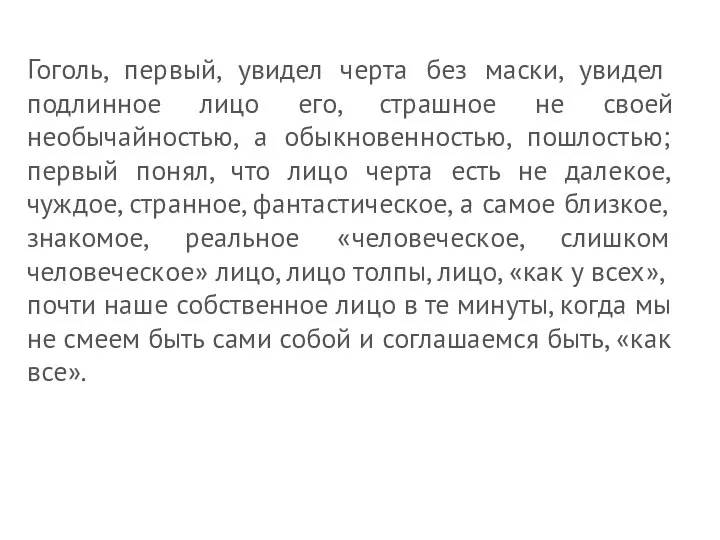 Гоголь, первый, увидел черта без маски, увидел подлинное лицо его, страшное не своей необычайностью, а обыкновенностью, пошлостью; первый понял, что лицо черта есть не далекое, чуждое, странное, фантастическое, а самое близкое, знакомое, реальное «человеческое, слишком человеческое» лицо, лицо толпы, лицо, «как у всех», почти наше собственное лицо в те минуты, когда мы не смеем быть сами собой и соглашаемся быть, «как все».